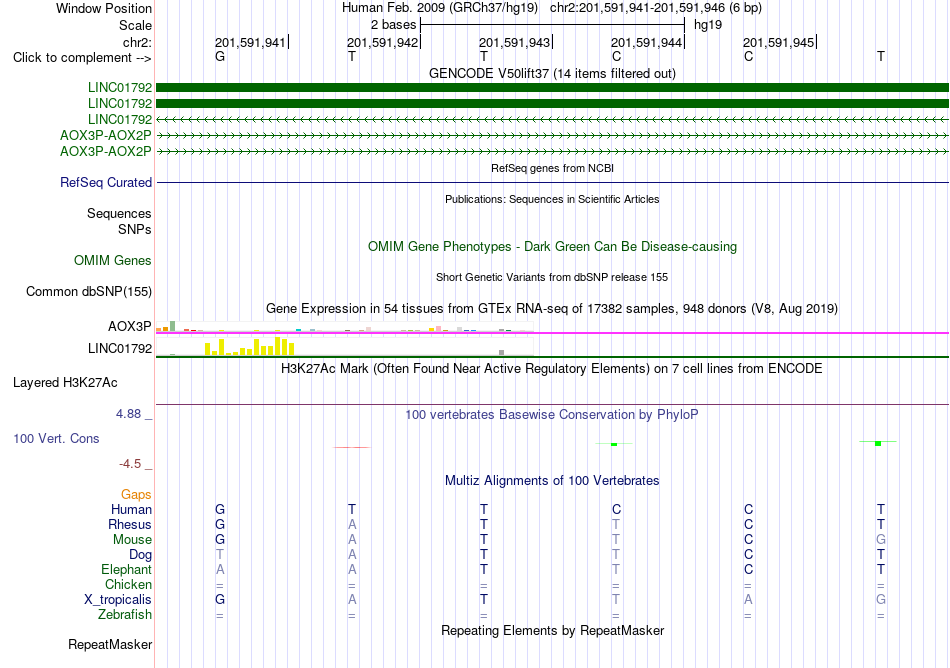 Window Position	Human Feb. 2009 (GRCh37/hg19) chr2:201,591,941-201,591,946 (6 bp)
Scale	2 bases	hg19
chr2:	201,591,941	201,591,942	201,591,943	201,591,944	201,591,945
Click to complement -->	G	T	T	C	C	T

GENCODE V50lift37 (14 items filtered out)

LINC01792
LINC01792
LINC01792
AOX3P-AOX2P
AOX3P-AOX2P

RefSeq genes from NCBI

RefSeq Curated

Publications: Sequences in Scientific Articles

Sequences
SNPs

OMIM Gene Phenotypes - Dark Green Can Be Disease-causing

OMIM Genes

Short Genetic Variants from dbSNP release 155

Common dbSNP(155)

Gene Expression in 54 tissues from GTEx RNA-seq of 17382 samples, 948 donors (V8, Aug 2019)

AOX3P
LINC01792

H3K27Ac Mark (Often Found Near Active Regulatory Elements) on 7 cell lines from ENCODE

Layered H3K27Ac

4.88 _
100 vertebrates Basewise Conservation by PhyloP
100 Vert. Cons
-4.5 _

Multiz Alignments of 100 Vertebrates

Gaps

| Human | G | T | T | C | C | T |
|---|---|---|---|---|---|---|
| Rhesus | G | A | T | T | C | T |
| Mouse | G | A | T | T | C | G |
| Dog | T | A | T | T | C | T |
| Elephant | A | A | T | T | C | T |
| Chicken | = | = | = | = | = | = |
| X_tropicalis | G | A | T | T | A | G |
| Zebrafish | = | = | = | = | = | = |

Repeating Elements by RepeatMasker

RepeatMasker